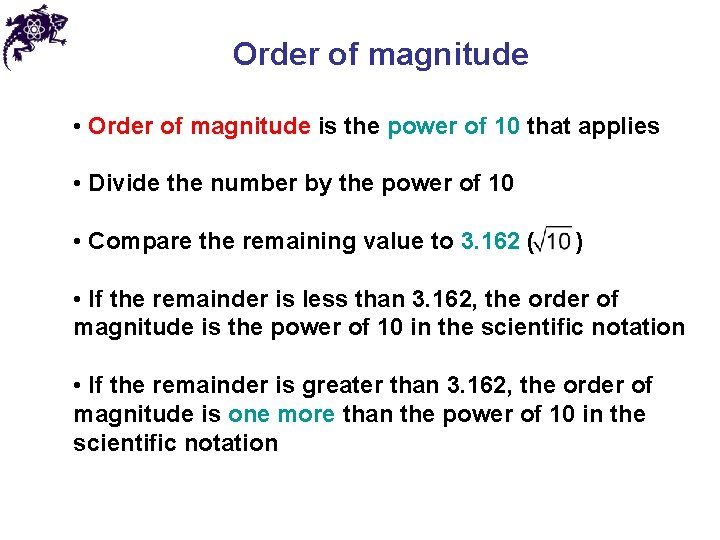 Order of magnitude

• Order of magnitude is the power of 10 that applies

• Divide the number by the power of 10

• Compare the remaining value to 3.162 ($\sqrt{10}$)

• If the remainder is less than 3.162, the order of magnitude is the power of 10 in the scientific notation

• If the remainder is greater than 3.162, the order of magnitude is one more than the power of 10 in the scientific notation